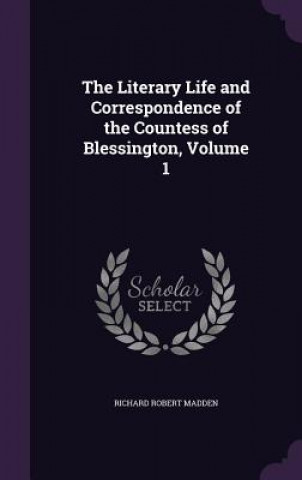 The Literary Life and Correspondence of the Countess of Blessington, Volume 1

Scholar
SELECT

RICHARD ROBERT MADDEN